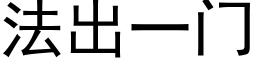 法出一门